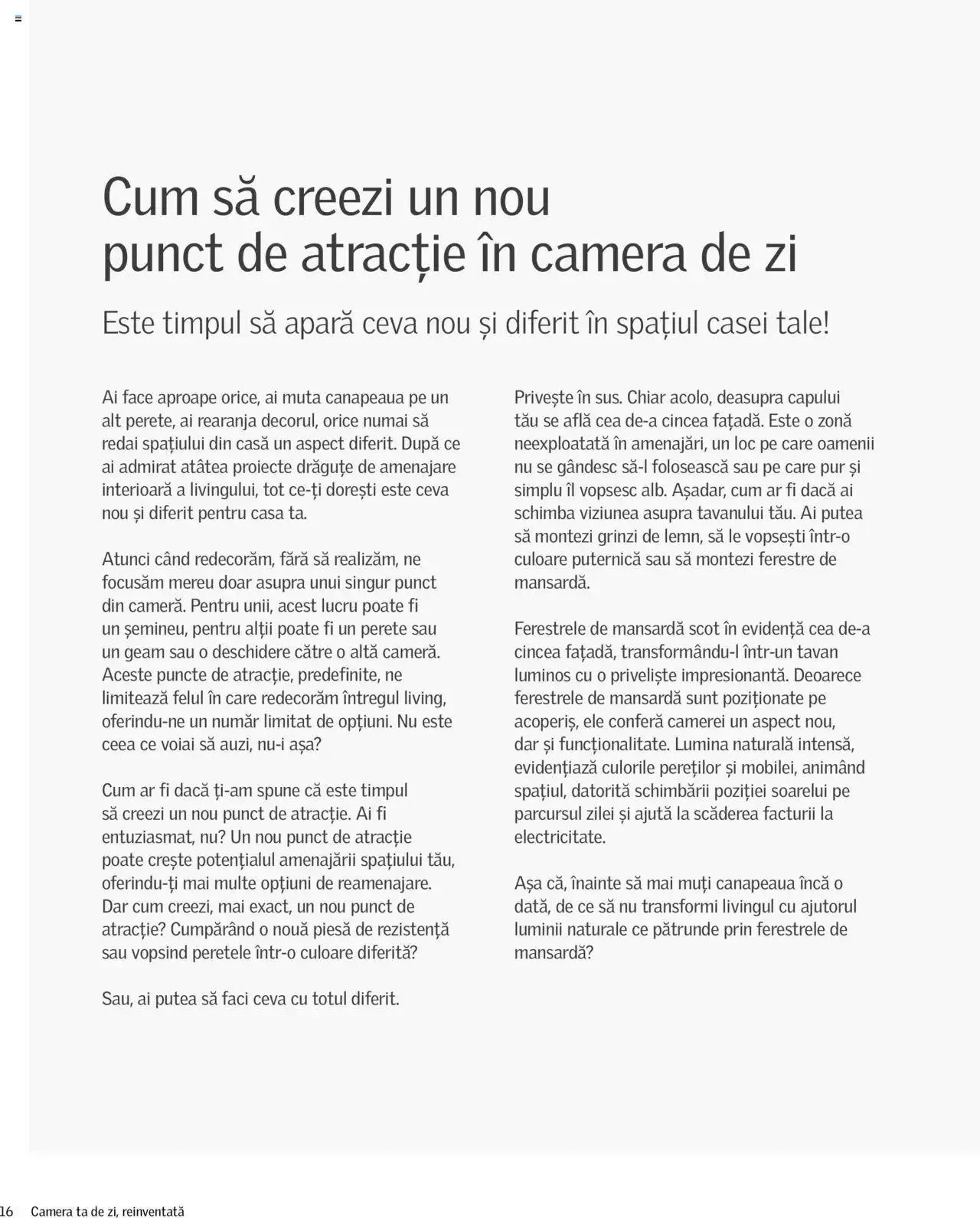 Cum să creezi un nou punct de atracție în camera de zi

Este timpul să apară ceva nou și diferit în spațiul casei tale!

Ai face aproape orice, ai muta canapeaua pe un alt perete, ai rearanja decorul, orice numai să redai spațiului din casă un aspect diferit. După ce ai admirat atâtea proiecte drăguțe de amenajare interioară a livingului, tot ce-ți dorești este ceva nou și diferit pentru casa ta.

Atunci când redecorăm, fără să realizăm, ne focusăm mereu doar asupra unui singur punct din cameră. Pentru unii, acest lucru poate fi un șemineu, pentru alții poate fi un perete sau un geam sau o deschidere către o altă cameră. Aceste puncte de atracție, predefinite, ne limitează felul în care redecorăm întregul living, oferindu-ne un număr limitat de opțiuni. Nu este ceea ce voiai să auzi, nu-i așa?

Cum ar fi dacă ți-am spune că este timpul să creezi un nou punct de atracție. Ai fi entuziasmat, nu? Un nou punct de atracție poate crește potențialul amenajării spațiului tău, oferindu-ți mai multe opțiuni de reamenajare. Dar cum creezi, mai exact, un nou punct de atracție? Cumpărând o nouă piesă de rezistență sau vopsind peretele într-o culoare diferită?

Sau, ai putea să faci ceva cu totul diferit.

Privește în sus. Chiar acolo, deasupra capului tău se află cea de-a cincea fațadă. Este o zonă neexploatată în amenajări, un loc pe care oamenii nu se gândesc să-l folosească sau pe care pur și simplu îl vopsesc alb. Așadar, cum ar fi dacă ai schimba viziunea asupra tavanului tău. Ai putea să montezi grinzi de lemn, să le vopsești într-o culoare puternică sau să montezi ferestre de mansardă.

Ferestrele de mansardă scot în evidență cea de-a cincea fațadă, transformându-l într-un tavan luminos cu o priveliște impresionantă. Deoarece ferestrele de mansardă sunt poziționate pe acoperiș, ele conferă camerei un aspect nou, dar și funcționalitate. Lumina naturală intensă, evidențiază culorile pereților și mobilei, animând spațiul, datorită schimbării poziției soarelui pe parcursul zilei și ajută la scăderea facturii la electricitate.

Așa că, înainte să mai muți canapeaua încă o dată, de ce să nu transformi livingul cu ajutorul luminii naturale ce pătrunde prin ferestrele de mansardă?

16 Camera ta de zi, reinventată